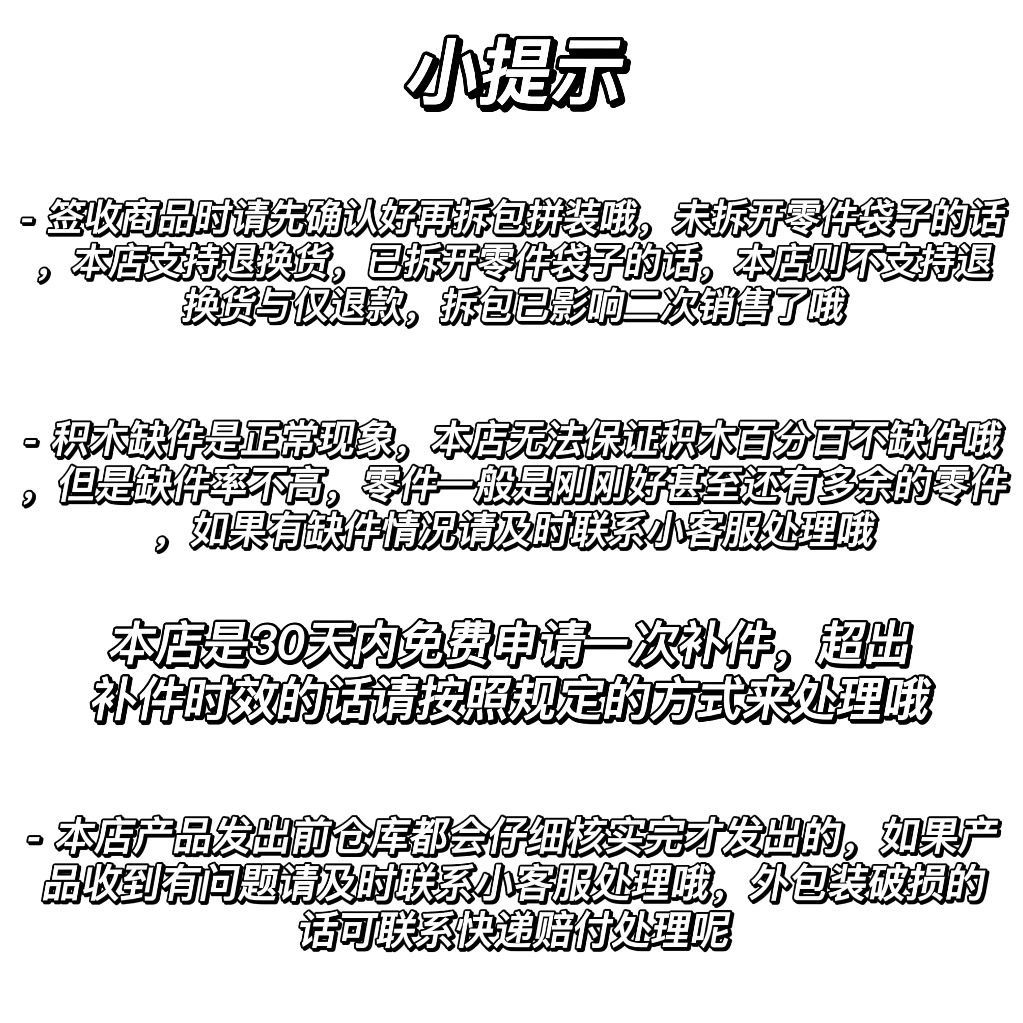 小提示

- 签收商品时请先确认好再拆包拼装哦，未拆开零件袋子的话，本店支持退换货，已拆开零件袋子的话，本店则不支持退换货与仅退款，拆包已影响二次销售了哦

- 积木缺件是正常现象，本店无法保证积木百分百不缺件哦，但是缺件率不高，零件一般是刚刚好甚至还有多余的零件，如果有缺件情况请及时联系小客服处理哦

本店是30天内免费申请一次补件，超出补件时效的话请按照规定的方式来处理哦

- 本店产品发出前仓库都会仔细核实完才发出的，如果产品收到有问题请及时联系小客服处理哦，外包装破损的话可联系快递赔付处理呢